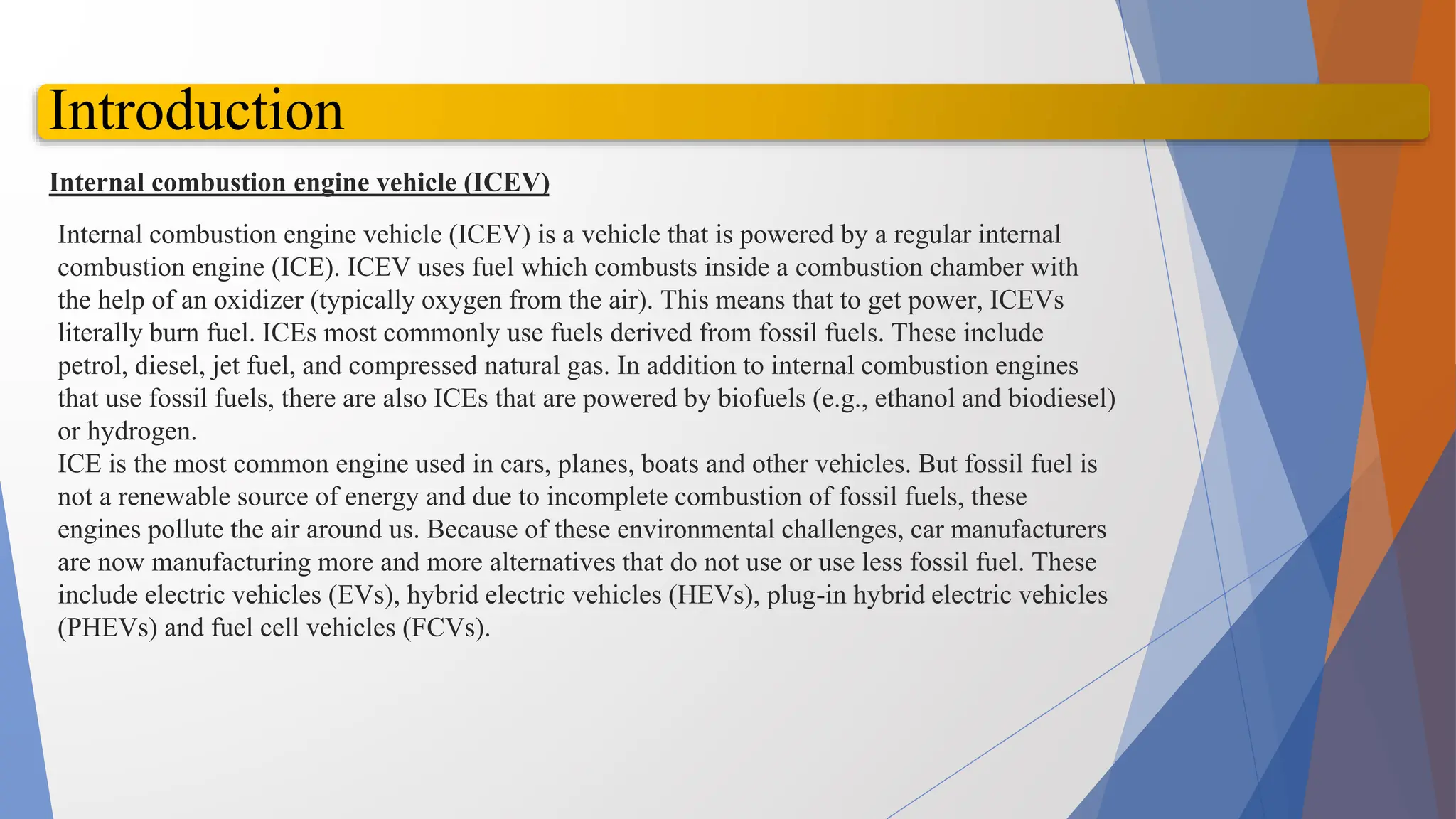 Introduction

Internal combustion engine vehicle (ICEV)

Internal combustion engine vehicle (ICEV) is a vehicle that is powered by a regular internal combustion engine (ICE). ICEV uses fuel which combusts inside a combustion chamber with the help of an oxidizer (typically oxygen from the air). This means that to get power, ICEVs literally burn fuel. ICEs most commonly use fuels derived from fossil fuels. These include petrol, diesel, jet fuel, and compressed natural gas. In addition to internal combustion engines that use fossil fuels, there are also ICEs that are powered by biofuels (e.g., ethanol and biodiesel) or hydrogen.
ICE is the most common engine used in cars, planes, boats and other vehicles. But fossil fuel is not a renewable source of energy and due to incomplete combustion of fossil fuels, these engines pollute the air around us. Because of these environmental challenges, car manufacturers are now manufacturing more and more alternatives that do not use or use less fossil fuel. These include electric vehicles (EVs), hybrid electric vehicles (HEVs), plug-in hybrid electric vehicles (PHEVs) and fuel cell vehicles (FCVs).